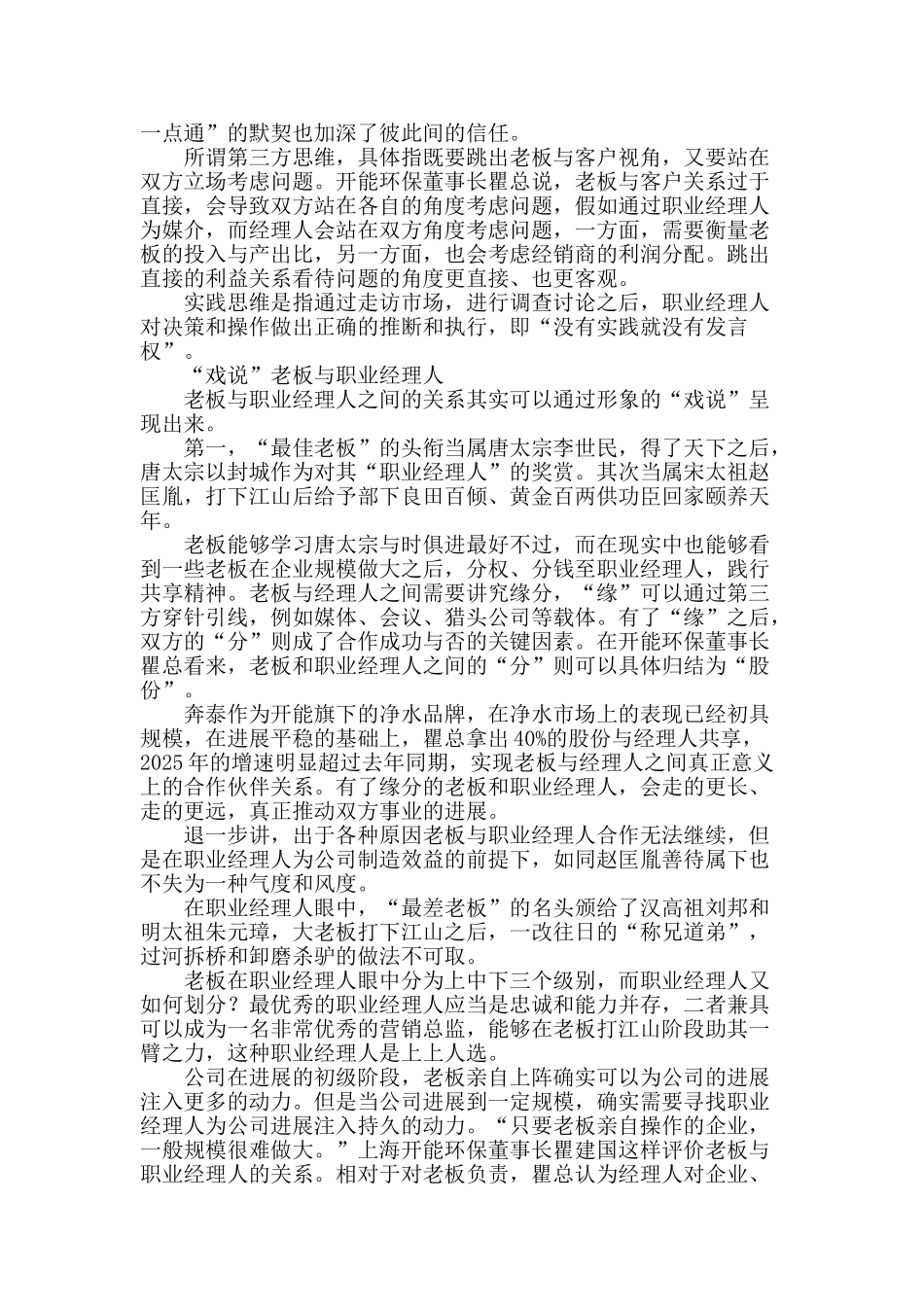 一点通”的默契也加深了彼此间的信任。

所谓第三方思维，具体指既要跳出老板与客户视角，又要站在双方立场考虑问题。开能环保董事长瞿总说，老板与客户关系过于直接，会导致双方站在各自的角度考虑问题，假如通过职业经理人为媒介，而经理人会站在双方角度考虑问题，一方面，需要衡量老板的投入与产出比，另一方面，也会考虑经销商的利润分配。跳出直接的利益关系看待问题的角度更直接、也更客观。

实践思维是指通过走访市场，进行调查讨论之后，职业经理人对决策和操作做出正确的推断和执行，即“没有实践就没有发言权”。

“戏说”老板与职业经理人

老板与职业经理人之间的关系其实可以通过形象的“戏说”呈现出来。

第一，“最佳老板”的头衔当属唐太宗李世民，得了天下之后，唐太宗以封城作为对其“职业经理人”的奖赏。其次当属宋太祖赵匡胤，打下江山后给予部下良田百倾、黄金百两供功臣回家颐养天年。

老板能够学习唐太宗与时俱进最好不过，而在现实中也能够看到一些老板在企业规模做大之后，分权、分钱至职业经理人，践行共享精神。老板与经理人之间需要讲究缘分，“缘”可以通过第三方穿针引线，例如媒体、会议、猎头公司等载体。有了“缘”之后，双方的“分”则成了合作成功与否的关键因素。在开能环保董事长瞿总看来，老板和职业经理人之间的“分”则可以具体归结为“股份”。

奔泰作为开能旗下的净水品牌，在净水市场上的表现已经初具规模，在进展平稳的基础上，瞿总拿出40%的股份与经理人共享，2025年的增速明显超过去年同期，实现老板与经理人之间真正意义上的合作伙伴关系。有了缘分的老板和职业经理人，会走的更长、走的更远，真正推动双方事业的进展。

退一步讲，出于各种原因老板与职业经理人合作无法继续，但是在职业经理人为公司制造效益的前提下，如同赵匡胤善待属下也不失为一种气度和风度。

在职业经理人眼中，“最差老板”的名头颁给了汉高祖刘邦和明太祖朱元璋，大老板打下江山之后，一改往日的“称兄道弟”，过河拆桥和卸磨杀驴的做法不可取。

老板在职业经理人眼中分为上中下三个级别，而职业经理人又如何划分？最优秀的职业经理人应当是忠诚和能力并存，二者兼具可以成为一名非常优秀的营销总监，能够在老板打江山阶段助其一臂之力，这种职业经理人是上上人选。

公司在进展的初级阶段，老板亲自上阵确实可以为公司的进展注入更多的动力。但是当公司进展到一定规模，确实需要寻找职业经理人为公司进展注入持久的动力。“只要老板亲自操作的企业，一般规模很难做大。”上海开能环保董事长瞿建国这样评价老板与职业经理人的关系。相对于对老板负责，瞿总认为经理人对企业、